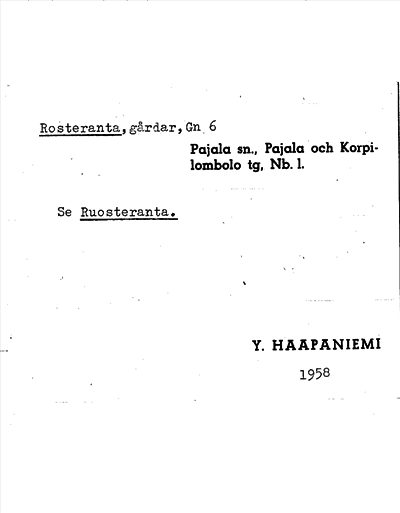 Rosteranta, gårdar, Gn 6

Pajala sn., Pajala och Korpilombolo tg, Nb. l.

Se Ruosteranta.

Y. HAAPANIEMI

1958